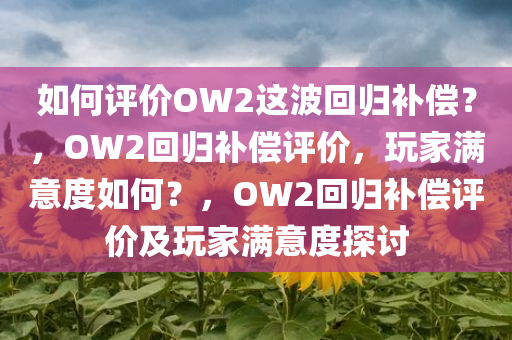 如何评价OW2这波回归补偿？，OW2回归补偿评价，玩家满意度如何？，OW2回归补偿评价及玩家满意度探讨